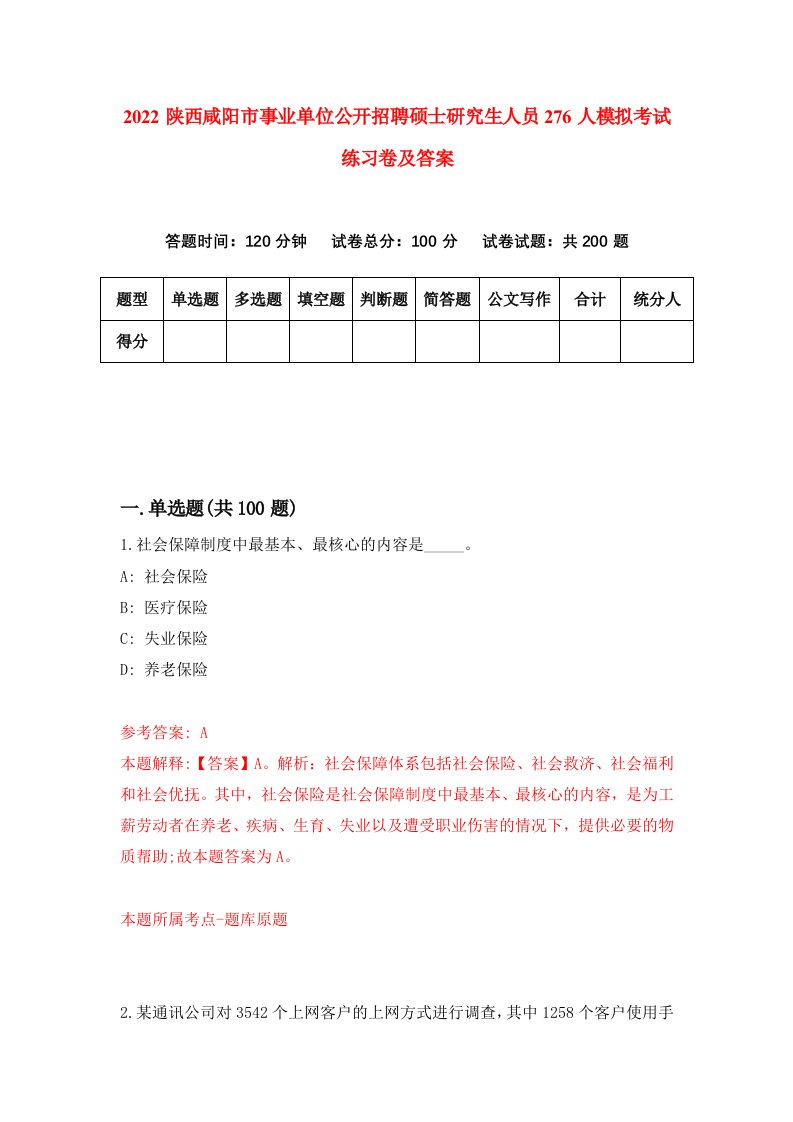 2022 陕西咸阳市事业单位公开招聘硕士研究生人员 276 人模拟考试练习卷及答案

答题时间：120 分钟　试卷总分：100 分　试卷试题：共 200 题

| 题型 | 单选题 | 多选题 | 填空题 | 判断题 | 简答题 | 公文写作 | 合计 | 统分人 |
|---|---|---|---|---|---|---|---|---|
| 得分 | | | | | | | | |

一.单选题(共 100 题)

1.社会保障制度中最基本、最核心的内容是_____。

A: 社会保险

B: 医疗保险

C: 失业保险

D: 养老保险

参考答案: A

本题解释:【答案】A。解析：社会保障体系包括社会保险、社会救济、社会福利和社会优抚。其中，社会保险是社会保障制度中最基本、最核心的内容，是为工薪劳动者在养老、疾病、生育、失业以及遭受职业伤害的情况下，提供必要的物质帮助;故本题答案为 A。

本题所属考点-题库原题

2.某通讯公司对 3542 个上网客户的上网方式进行调查，其中 1258 个客户使用手